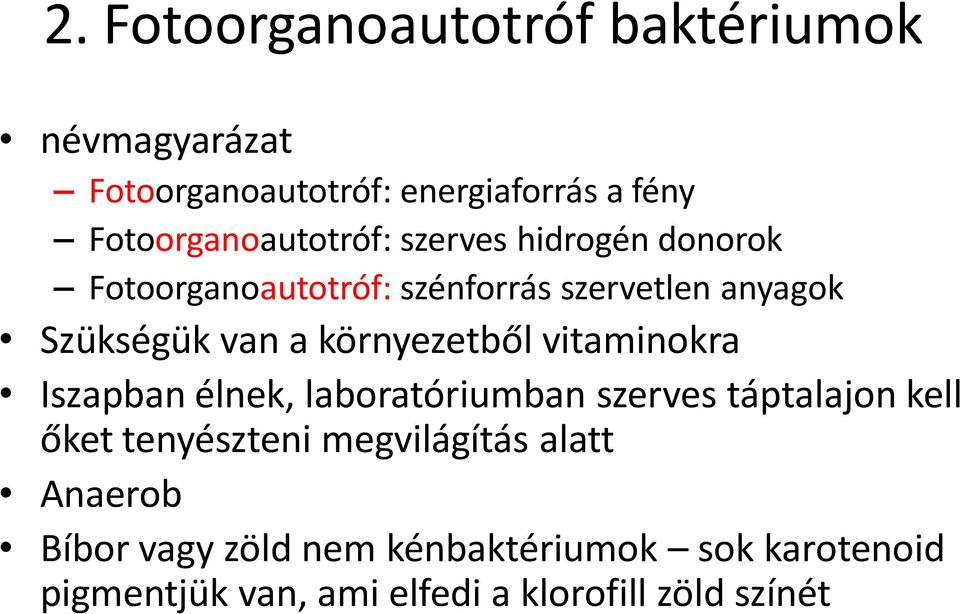 2. Fotoorganoautotróf baktériumok

• névmagyarázat
– Fotoorganoautotróf: energiaforrás a fény
– Fotoorganoautotróf: szerves hidrogén donorok
– Fotoorganoautotróf: szénforrás szervetlen anyagok
• Szükségük van a környezetből vitaminokra
• Iszapban élnek, laboratóriumban szerves táptalajon kell őket tenyészteni megvilágítás alatt
• Anaerob
• Bíbor vagy zöld nem kénbaktériumok – sok karotenoid pigmentjük van, ami elfedi a klorofill zöld színét